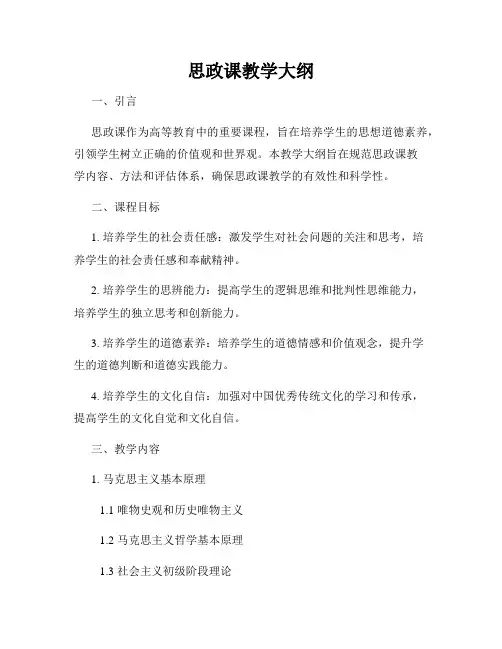 思政课教学大纲

一、引言

思政课作为高等教育中的重要课程，旨在培养学生的思想道德素养，引领学生树立正确的价值观和世界观。本教学大纲旨在规范思政课教学内容、方法和评估体系，确保思政课教学的有效性和科学性。

二、课程目标

1. 培养学生的社会责任感：激发学生对社会问题的关注和思考，培养学生的社会责任感和奉献精神。

2. 培养学生的思辨能力：提高学生的逻辑思维和批判性思维能力，培养学生的独立思考和创新能力。

3. 培养学生的道德素养：培养学生的道德情感和价值观念，提升学生的道德判断和道德实践能力。

4. 培养学生的文化自信：加强对中国优秀传统文化的学习和传承，提高学生的文化自觉和文化自信。

三、教学内容

1. 马克思主义基本原理

1.1 唯物史观和历史唯物主义

1.2 马克思主义哲学基本原理

1.3 社会主义初级阶段理论